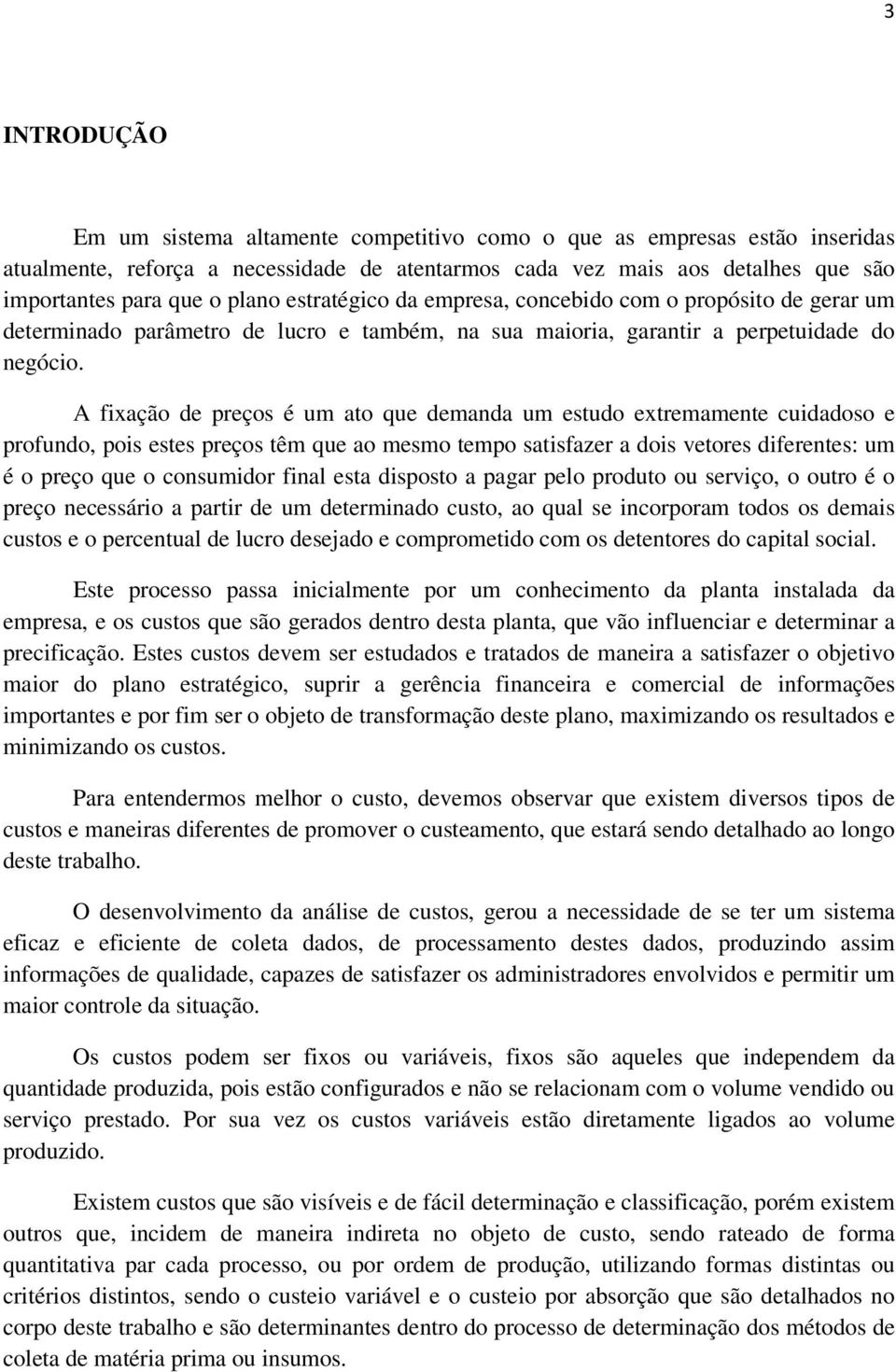 3

INTRODUÇÃO

Em um sistema altamente competitivo como o que as empresas estão inseridas atualmente, reforça a necessidade de atentarmos cada vez mais aos detalhes que são importantes para que o plano estratégico da empresa, concebido com o propósito de gerar um determinado parâmetro de lucro e também, na sua maioria, garantir a perpetuidade do negócio.

A fixação de preços é um ato que demanda um estudo extremamente cuidadoso e profundo, pois estes preços têm que ao mesmo tempo satisfazer a dois vetores diferentes: um é o preço que o consumidor final esta disposto a pagar pelo produto ou serviço, o outro é o preço necessário a partir de um determinado custo, ao qual se incorporam todos os demais custos e o percentual de lucro desejado e comprometido com os detentores do capital social.

Este processo passa inicialmente por um conhecimento da planta instalada da empresa, e os custos que são gerados dentro desta planta, que vão influenciar e determinar a precificação. Estes custos devem ser estudados e tratados de maneira a satisfazer o objetivo maior do plano estratégico, suprir a gerência financeira e comercial de informações importantes e por fim ser o objeto de transformação deste plano, maximizando os resultados e minimizando os custos.

Para entendermos melhor o custo, devemos observar que existem diversos tipos de custos e maneiras diferentes de promover o custeamento, que estará sendo detalhado ao longo deste trabalho.

O desenvolvimento da análise de custos, gerou a necessidade de se ter um sistema eficaz e eficiente de coleta dados, de processamento destes dados, produzindo assim informações de qualidade, capazes de satisfazer os administradores envolvidos e permitir um maior controle da situação.

Os custos podem ser fixos ou variáveis, fixos são aqueles que independem da quantidade produzida, pois estão configurados e não se relacionam com o volume vendido ou serviço prestado. Por sua vez os custos variáveis estão diretamente ligados ao volume produzido.

Existem custos que são visíveis e de fácil determinação e classificação, porém existem outros que, incidem de maneira indireta no objeto de custo, sendo rateado de forma quantitativa par cada processo, ou por ordem de produção, utilizando formas distintas ou critérios distintos, sendo o custeio variável e o custeio por absorção que são detalhados no corpo deste trabalho e são determinantes dentro do processo de determinação dos métodos de coleta de matéria prima ou insumos.